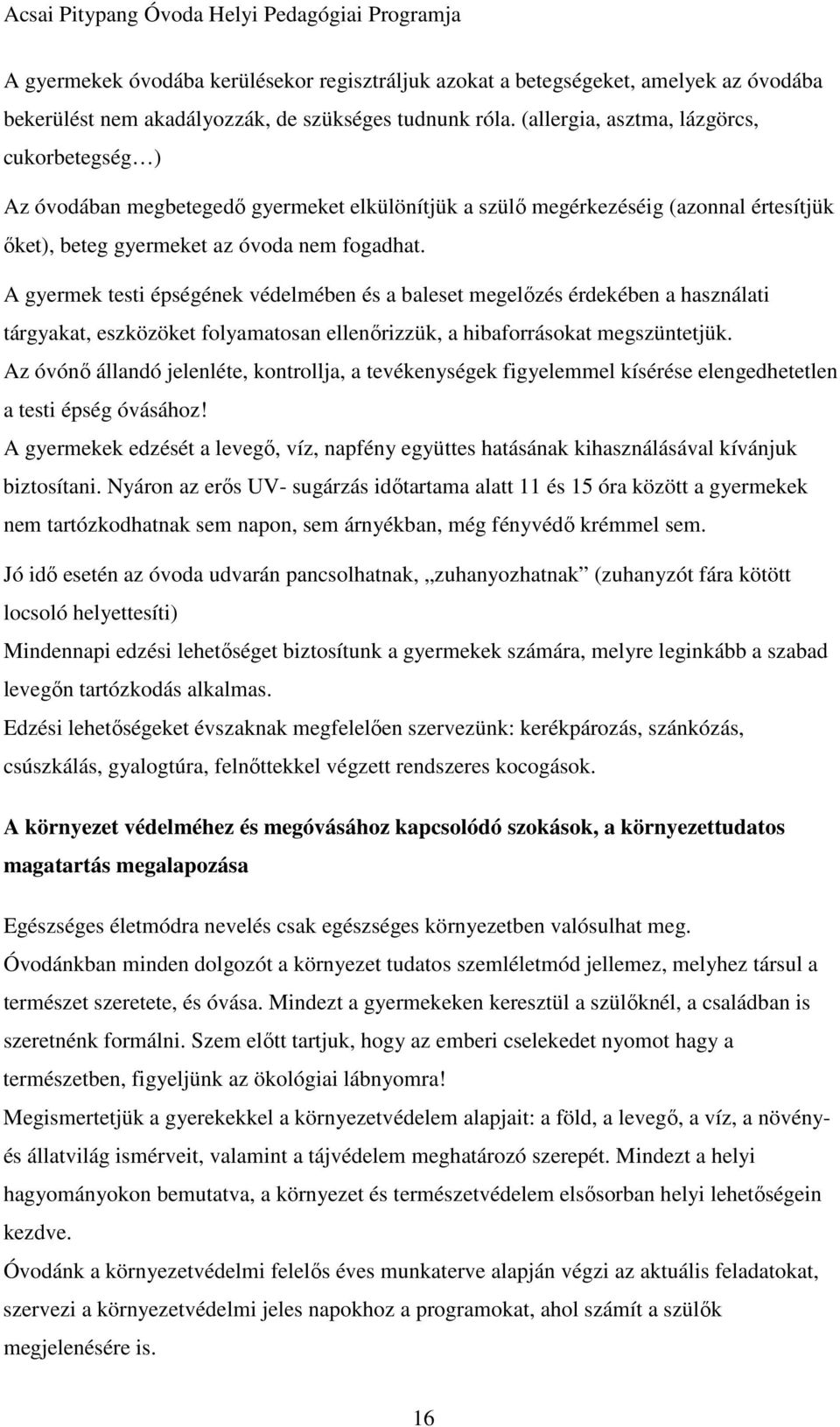 Acsai Pitypang Óvoda Helyi Pedagógiai Programja

A gyermekek óvodába kerülésekor regisztráljuk azokat a betegségeket, amelyek az óvodába bekerülést nem akadályozzák, de szükséges tudnunk róla. (allergia, asztma, lázgörcs, cukorbetegség…)

Az óvodában megbetegedő gyermeket elkülönítjük a szülő megérkezéséig (azonnal értesítjük őket), beteg gyermeket az óvoda nem fogadhat.

A gyermek testi épségének védelmében és a baleset megelőzés érdekében a használati tárgyakat, eszközöket folyamatosan ellenőrizzük, a hibaforrásokat megszüntetjük.

Az óvónő állandó jelenléte, kontrollja, a tevékenységek figyelemmel kísérése elengedhetetlen a testi épség óvásához!

A gyermekek edzését a levegő, víz, napfény együttes hatásának kihasználásával kívánjuk biztosítani. Nyáron az erős UV- sugárzás időtartama alatt 11 és 15 óra között a gyermekek nem tartózkodhatnak sem napon, sem árnyékban, még fényvédő krémmel sem.

Jó idő esetén az óvoda udvarán pancsolhatnak, „zuhanyozhatnak” (zuhanyzót fára kötött locsoló helyettesíti)

Mindennapi edzési lehetőséget biztosítunk a gyermekek számára, melyre leginkább a szabad levegőn tartózkodás alkalmas.

Edzési lehetőségeket évszaknak megfelelően szervezünk: kerékpározás, szánkózás, csúszkálás, gyalogtúra, felnőttekkel végzett rendszeres kocogások.

A környezet védelméhez és megóvásához kapcsolódó szokások, a környezettudatos magatartás megalapozása

Egészséges életmódra nevelés csak egészséges környezetben valósulhat meg.

Óvodánkban minden dolgozót a környezet tudatos szemléletmód jellemez, melyhez társul a természet szeretete, és óvása. Mindezt a gyermekeken keresztül a szülőknél, a családban is szeretnénk formálni. Szem előtt tartjuk, hogy az emberi cselekedet nyomot hagy a természetben, figyeljünk az ökológiai lábnyomra!

Megismertetjük a gyerekekkel a környezetvédelem alapjait: a föld, a levegő, a víz, a növény- és állatvilág ismérveit, valamint a tájvédelem meghatározó szerepét. Mindezt a helyi hagyományokon bemutatva, a környezet és természetvédelem elsősorban helyi lehetőségein kezdve.

Óvodánk a környezetvédelmi felelős éves munkaterve alapján végzi az aktuális feladatokat, szervezi a környezetvédelmi jeles napokhoz a programokat, ahol számít a szülők megjelenésére is.

16